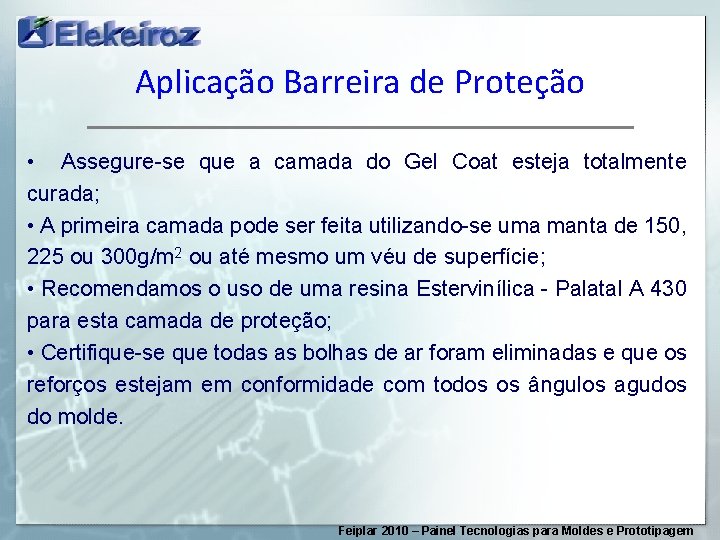 Elekeiroz

Aplicação Barreira de Proteção

• Assegure-se que a camada do Gel Coat esteja totalmente curada;
• A primeira camada pode ser feita utilizando-se uma manta de 150, 225 ou 300g/m$^2$ ou até mesmo um véu de superfície;
• Recomendamos o uso de uma resina Estervinílica - Palatal A 430 para esta camada de proteção;
• Certifique-se que todas as bolhas de ar foram eliminadas e que os reforços estejam em conformidade com todos os ângulos agudos do molde.

Feiplar 2010 – Painel Tecnologias para Moldes e Prototipagem